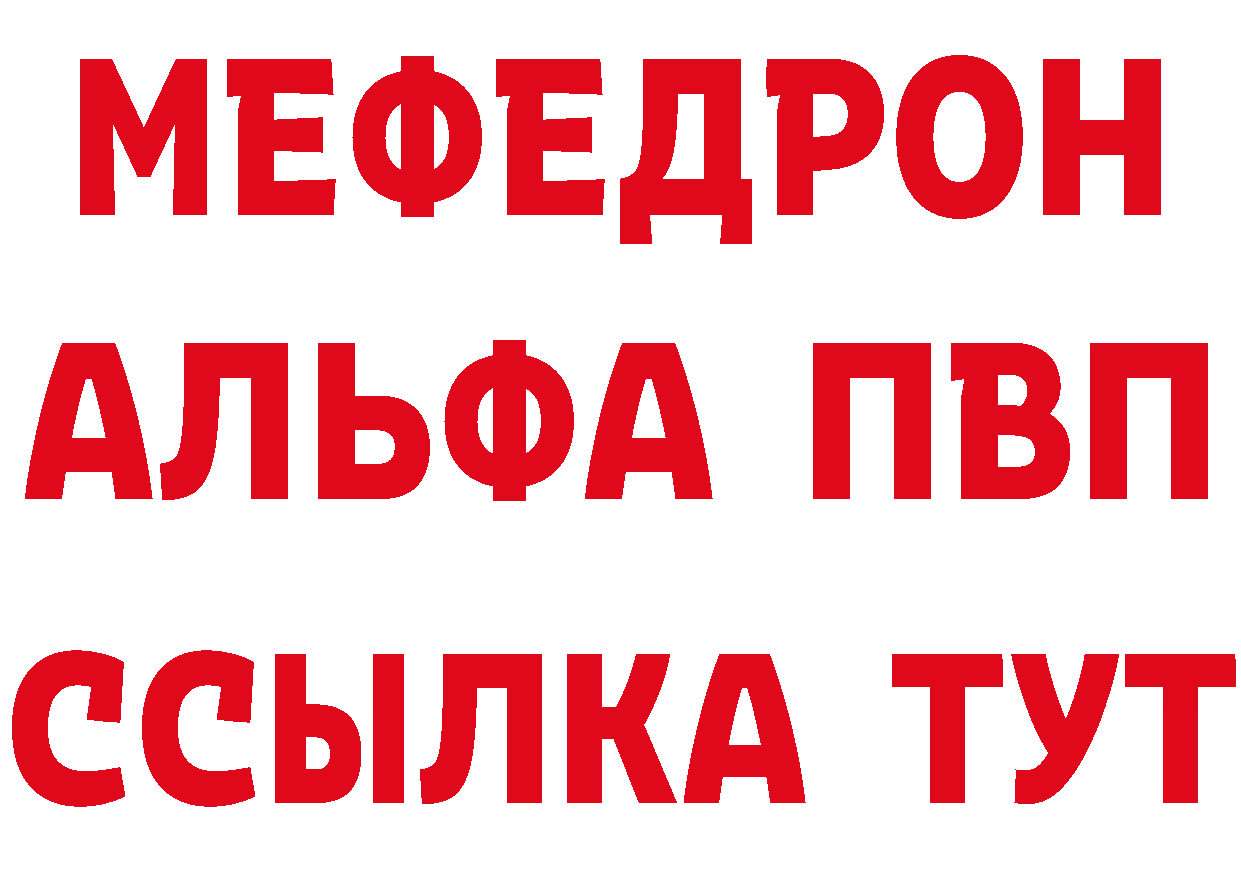 МЕФЕДРОН
АЛЬФА ПВП
ССЫЛКА ТУТ